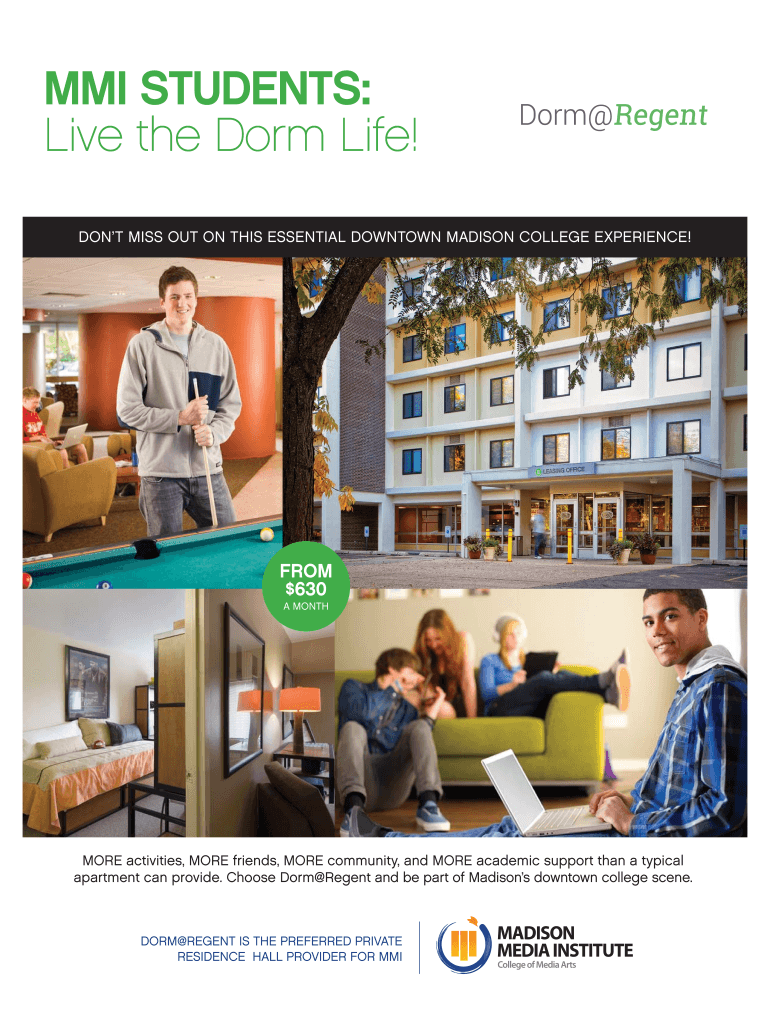 MMI STUDENTS:
Live the Dorm Life!

Dorm@Regent

DON'T MISS OUT ON THIS ESSENTIAL DOWNTOWN MADISON COLLEGE EXPERIENCE!

LEASING OFFICE

FROM
$630
A MONTH

MORE activities, MORE friends, MORE community, and MORE academic support than a typical apartment can provide. Choose Dorm@Regent and be part of Madison's downtown college scene.

DORM@REGENT IS THE PREFERRED PRIVATE RESIDENCE HALL PROVIDER FOR MMI

MADISON
MEDIA INSTITUTE
College of Media Arts